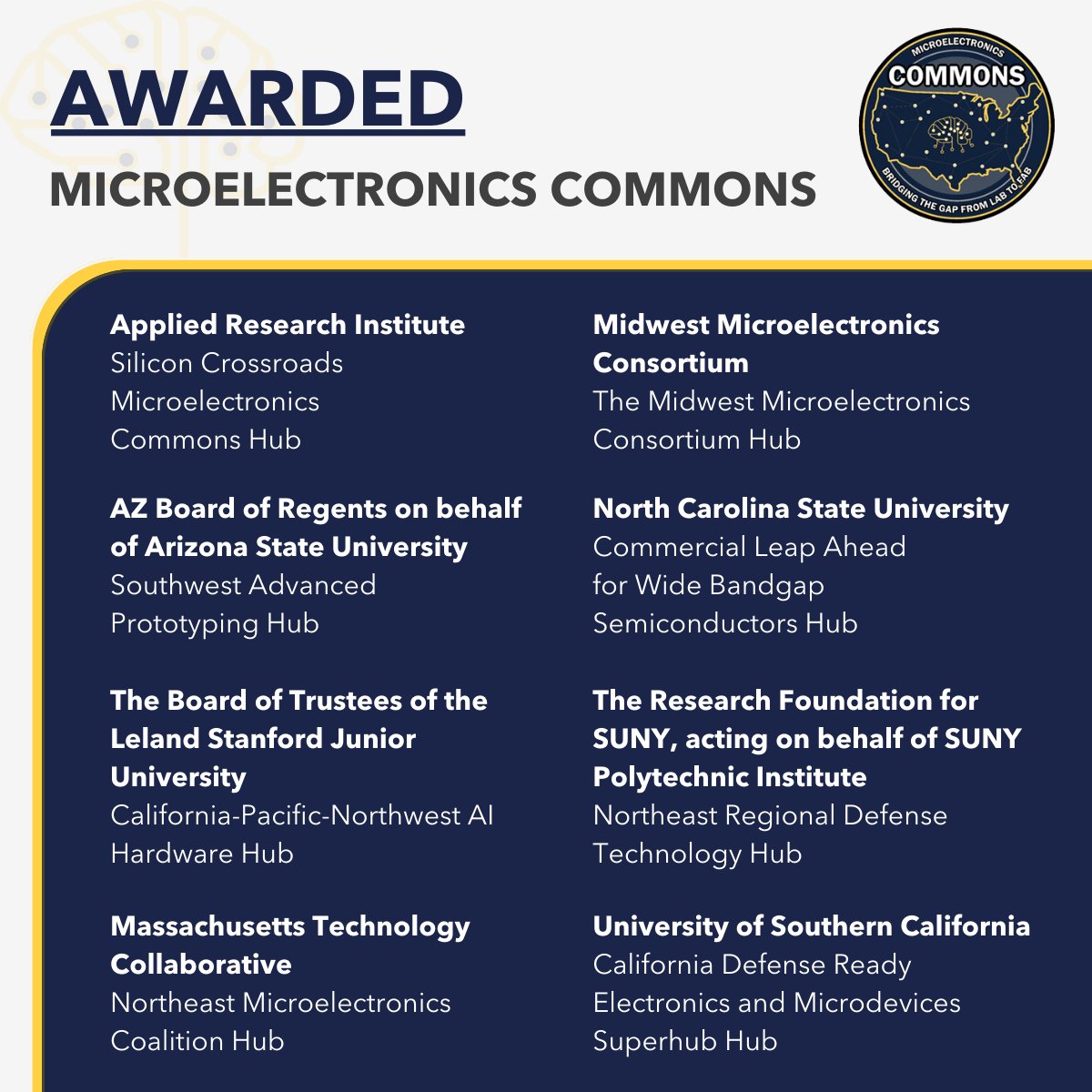 AWARDED
MICROELECTRONICS COMMONS

MICROELECTRONICS
COMMONS
BRIDGING THE GAP FROM LAB TO FAB

Applied Research Institute
Silicon Crossroads Microelectronics Commons Hub

AZ Board of Regents on behalf of Arizona State University
Southwest Advanced Prototyping Hub

The Board of Trustees of the Leland Stanford Junior University
California-Pacific-Northwest AI Hardware Hub

Massachusetts Technology Collaborative
Northeast Microelectronics Coalition Hub

Midwest Microelectronics Consortium
The Midwest Microelectronics Consortium Hub

North Carolina State University
Commercial Leap Ahead for Wide Bandgap Semiconductors Hub

The Research Foundation for SUNY, acting on behalf of SUNY Polytechnic Institute
Northeast Regional Defense Technology Hub

University of Southern California
California Defense Ready Electronics and Microdevices Superhub Hub